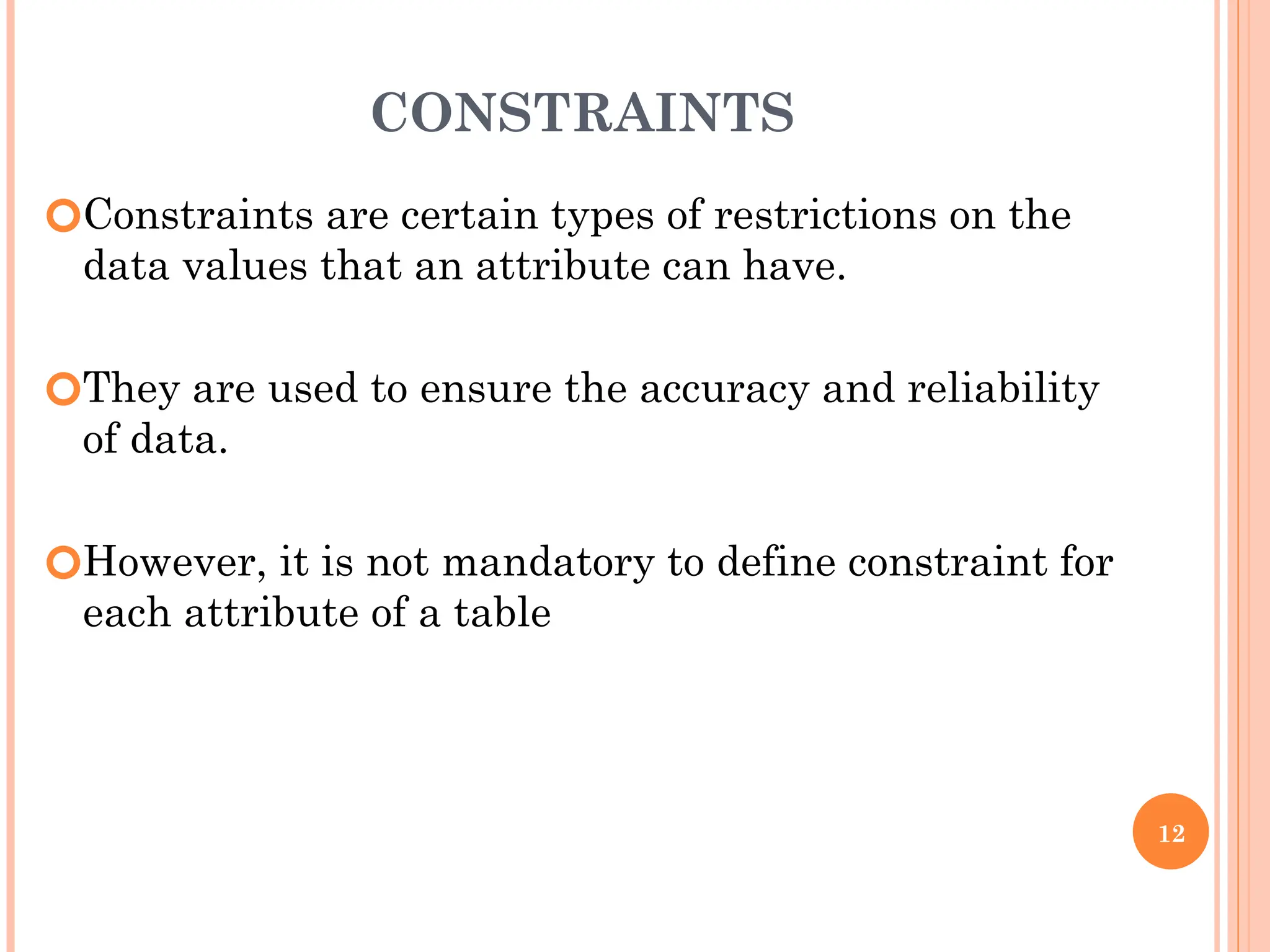 CONSTRAINTS

Constraints are certain types of restrictions on the data values that an attribute can have.

They are used to ensure the accuracy and reliability of data.

However, it is not mandatory to define constraint for each attribute of a table

12